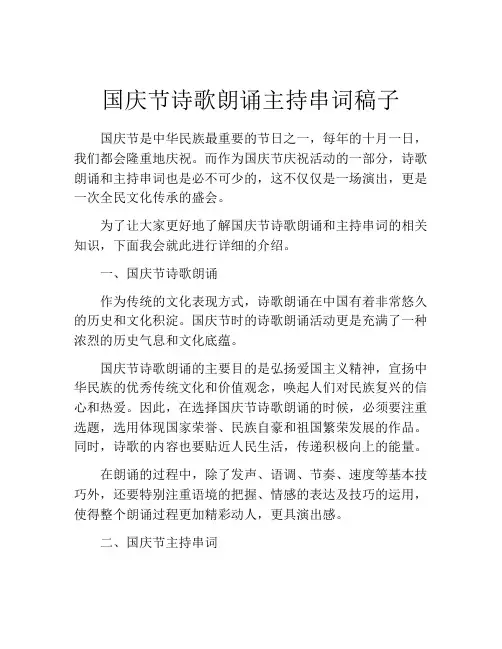 国庆节诗歌朗诵主持串词稿子

国庆节是中华民族最重要的节日之一，每年的十月一日，我们都会隆重地庆祝。而作为国庆节庆祝活动的一部分，诗歌朗诵和主持串词也是必不可少的，这不仅仅是一场演出，更是一次全民文化传承的盛会。

为了让大家更好地了解国庆节诗歌朗诵和主持串词的相关知识，下面我会就此进行详细的介绍。

一、国庆节诗歌朗诵

作为传统的文化表现方式，诗歌朗诵在中国有着非常悠久的历史和文化积淀。国庆节时的诗歌朗诵活动更是充满了一种浓烈的历史气息和文化底蕴。

国庆节诗歌朗诵的主要目的是弘扬爱国主义精神，宣扬中华民族的优秀传统文化和价值观念，唤起人们对民族复兴的信心和热爱。因此，在选择国庆节诗歌朗诵的时候，必须要注重选题，选用体现国家荣誉、民族自豪和祖国繁荣发展的作品。同时，诗歌的内容也要贴近人民生活，传递积极向上的能量。

在朗诵的过程中，除了发声、语调、节奏、速度等基本技巧外，还要特别注重语境的把握、情感的表达及技巧的运用，使得整个朗诵过程更加精彩动人，更具演出感。

二、国庆节主持串词